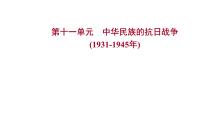 第十一单元　中华民族的抗日战争
(1931-1945年)